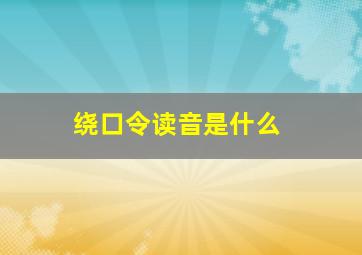 绕口令读音是什么